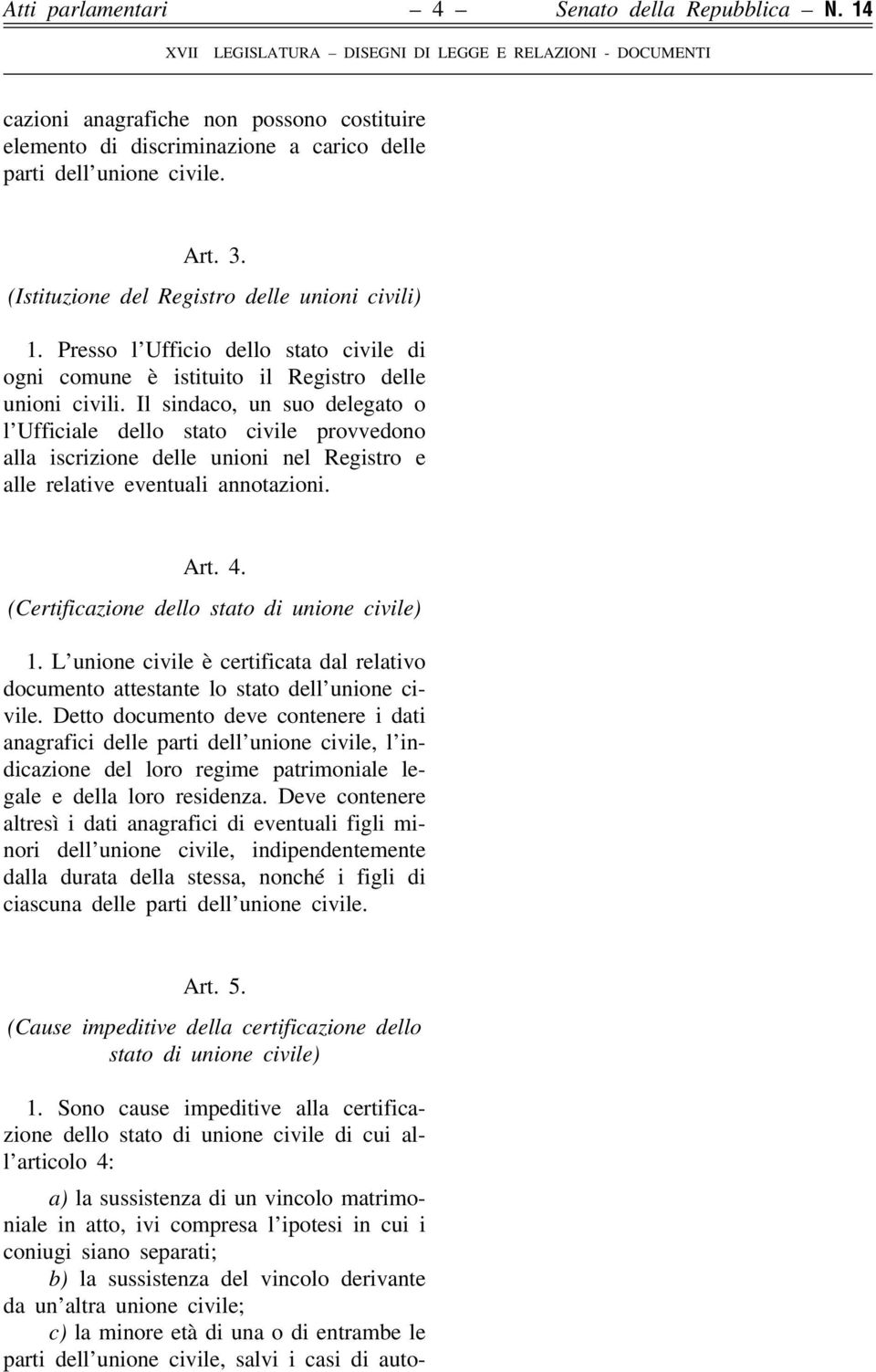 Atti parlamentari – 4 – Senato della Repubblica – N. 14

XVII LEGISLATURA – DISEGNI DI LEGGE E RELAZIONI - DOCUMENTI

cazioni anagrafiche non possono costituire elemento di discriminazione a carico delle parti dell'unione civile.

Art. 3.

(Istituzione del Registro delle unioni civili)

1. Presso l'Ufficio dello stato civile di ogni comune è istituito il Registro delle unioni civili. Il sindaco, un suo delegato o l'Ufficiale dello stato civile provvedono alla iscrizione delle unioni nel Registro e alle relative eventuali annotazioni.

Art. 4.

(Certificazione dello stato di unione civile)

1. L'unione civile è certificata dal relativo documento attestante lo stato dell'unione civile. Detto documento deve contenere i dati anagrafici delle parti dell'unione civile, l'indicazione del loro regime patrimoniale legale e della loro residenza. Deve contenere altresì i dati anagrafici di eventuali figli minori dell'unione civile, indipendentemente dalla durata della stessa, nonché i figli di ciascuna delle parti dell'unione civile.

Art. 5.

(Cause impeditive della certificazione dello stato di unione civile)

1. Sono cause impeditive alla certificazione dello stato di unione civile di cui all'articolo 4:

a) la sussistenza di un vincolo matrimoniale in atto, ivi compresa l'ipotesi in cui i coniugi siano separati;

b) la sussistenza del vincolo derivante da un'altra unione civile;

c) la minore età di una o di entrambe le parti dell'unione civile, salvi i casi di auto-